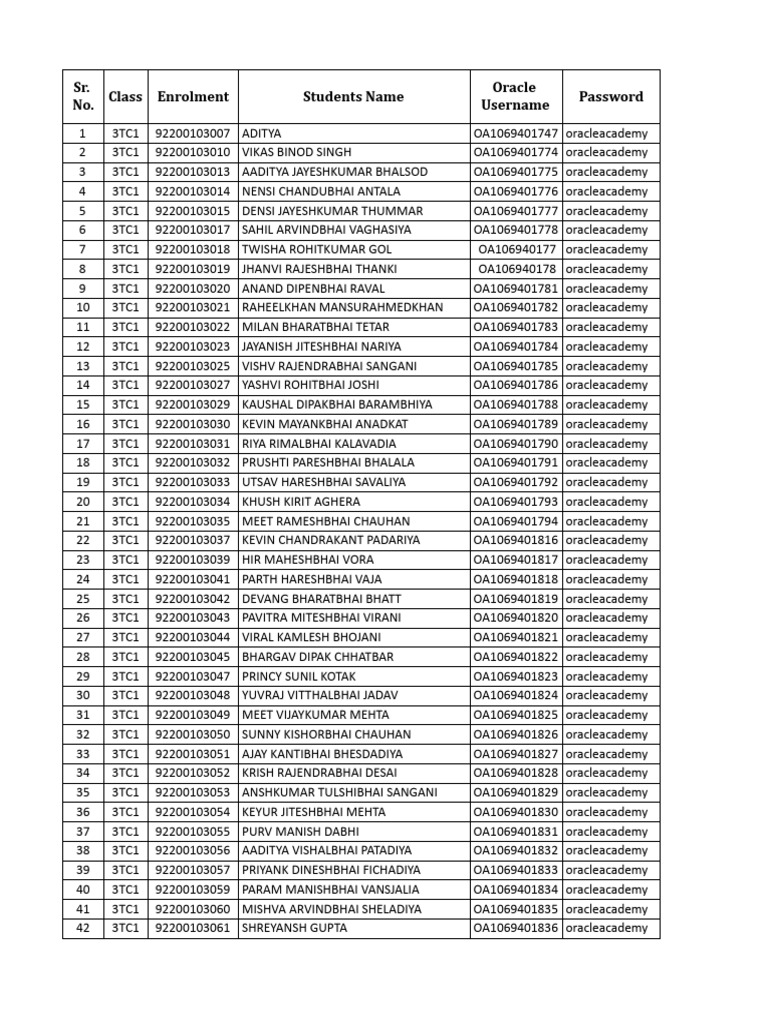 | Sr. No. | Class | Enrolment | Students Name | Oracle Username | Password |
|---|---|---|---|---|---|
| 1 | 3TC1 | 92200103007 | ADITYA | OA1069401747 | oracleacademy |
| 2 | 3TC1 | 92200103010 | VIKAS BINOD SINGH | OA1069401774 | oracleacademy |
| 3 | 3TC1 | 92200103013 | AADITYA JAYESHKUMAR BHALSOD | OA1069401775 | oracleacademy |
| 4 | 3TC1 | 92200103014 | NENSI CHANDUBHAI ANTALA | OA1069401776 | oracleacademy |
| 5 | 3TC1 | 92200103015 | DENSI JAYESHKUMAR THUMMAR | OA1069401777 | oracleacademy |
| 6 | 3TC1 | 92200103017 | SAHIL ARVINDBHAI VAGHASIYA | OA1069401778 | oracleacademy |
| 7 | 3TC1 | 92200103018 | TWISHA ROHITKUMAR GOL | OA106940177 | oracleacademy |
| 8 | 3TC1 | 92200103019 | JHANVI RAJESHBHAI THANKI | OA106940178 | oracleacademy |
| 9 | 3TC1 | 92200103020 | ANAND DIPENBHAI RAVAL | OA1069401781 | oracleacademy |
| 10 | 3TC1 | 92200103021 | RAHEELKHAN MANSURAHMEDKHAN | OA1069401782 | oracleacademy |
| 11 | 3TC1 | 92200103022 | MILAN BHARATBHAI TETAR | OA1069401783 | oracleacademy |
| 12 | 3TC1 | 92200103023 | JAYANISH JITESHBHAI NARIYA | OA1069401784 | oracleacademy |
| 13 | 3TC1 | 92200103025 | VISHV RAJENDRABHAI SANGANI | OA1069401785 | oracleacademy |
| 14 | 3TC1 | 92200103027 | YASHVI ROHITBHAI JOSHI | OA1069401786 | oracleacademy |
| 15 | 3TC1 | 92200103029 | KAUSHAL DIPAKBHAI BARAMBHIYA | OA1069401788 | oracleacademy |
| 16 | 3TC1 | 92200103030 | KEVIN MAYANKBHAI ANADKAT | OA1069401789 | oracleacademy |
| 17 | 3TC1 | 92200103031 | RIYA RIMALBHAI KALAVADIA | OA1069401790 | oracleacademy |
| 18 | 3TC1 | 92200103032 | PRUSHTI PARESHBHAI BHALALA | OA1069401791 | oracleacademy |
| 19 | 3TC1 | 92200103033 | UTSAV HARESHBHAI SAVALIYA | OA1069401792 | oracleacademy |
| 20 | 3TC1 | 92200103034 | KHUSH KIRIT AGHERA | OA1069401793 | oracleacademy |
| 21 | 3TC1 | 92200103035 | MEET RAMESHBHAI CHAUHAN | OA1069401794 | oracleacademy |
| 22 | 3TC1 | 92200103037 | KEVIN CHANDRAKANT PADARIYA | OA1069401816 | oracleacademy |
| 23 | 3TC1 | 92200103039 | HIR MAHESHBHAI VORA | OA1069401817 | oracleacademy |
| 24 | 3TC1 | 92200103041 | PARTH HARESHBHAI VAJA | OA1069401818 | oracleacademy |
| 25 | 3TC1 | 92200103042 | DEVANG BHARATBHAI BHATT | OA1069401819 | oracleacademy |
| 26 | 3TC1 | 92200103043 | PAVITRA MITESHBHAI VIRANI | OA1069401820 | oracleacademy |
| 27 | 3TC1 | 92200103044 | VIRAL KAMLESH BHOJANI | OA1069401821 | oracleacademy |
| 28 | 3TC1 | 92200103045 | BHARGAV DIPAK CHHATBAR | OA1069401822 | oracleacademy |
| 29 | 3TC1 | 92200103047 | PRINCY SUNIL KOTAK | OA1069401823 | oracleacademy |
| 30 | 3TC1 | 92200103048 | YUVRAJ VITTHALBHAI JADAV | OA1069401824 | oracleacademy |
| 31 | 3TC1 | 92200103049 | MEET VIJAYKUMAR MEHTA | OA1069401825 | oracleacademy |
| 32 | 3TC1 | 92200103050 | SUNNY KISHORBHAI CHAUHAN | OA1069401826 | oracleacademy |
| 33 | 3TC1 | 92200103051 | AJAY KANTIBHAI BHESDADIYA | OA1069401827 | oracleacademy |
| 34 | 3TC1 | 92200103052 | KRISH RAJENDRABHAI DESAI | OA1069401828 | oracleacademy |
| 35 | 3TC1 | 92200103053 | ANSHKUMAR TULSHIBHAI SANGANI | OA1069401829 | oracleacademy |
| 36 | 3TC1 | 92200103054 | KEYUR JITESHBHAI MEHTA | OA1069401830 | oracleacademy |
| 37 | 3TC1 | 92200103055 | PURV MANISH DABHI | OA1069401831 | oracleacademy |
| 38 | 3TC1 | 92200103056 | AADITYA VISHALBHAI PATADIYA | OA1069401832 | oracleacademy |
| 39 | 3TC1 | 92200103057 | PRIYANK DINESHBHAI FICHADIYA | OA1069401833 | oracleacademy |
| 40 | 3TC1 | 92200103059 | PARAM MANISHBHAI VANSJALIA | OA1069401834 | oracleacademy |
| 41 | 3TC1 | 92200103060 | MISHVA ARVINDBHAI SHELADIYA | OA1069401835 | oracleacademy |
| 42 | 3TC1 | 92200103061 | SHREYANSH GUPTA | OA1069401836 | oracleacademy |